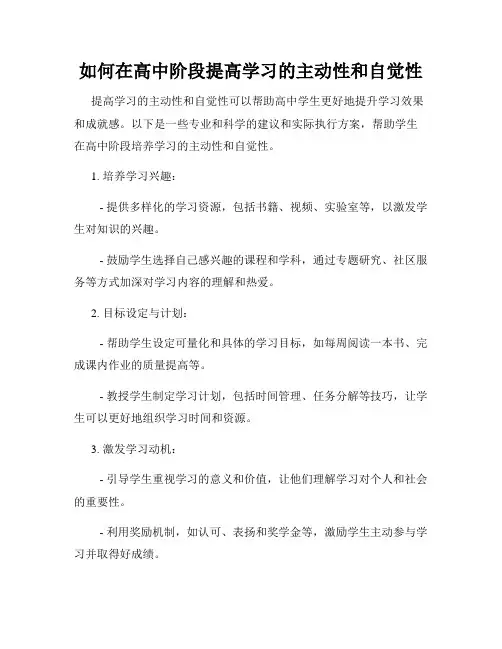 如何在高中阶段提高学习的主动性和自觉性

提高学习的主动性和自觉性可以帮助高中学生更好地提升学习效果和成就感。以下是一些专业和科学的建议和实际执行方案，帮助学生在高中阶段培养学习的主动性和自觉性。

1. 培养学习兴趣：

- 提供多样化的学习资源，包括书籍、视频、实验室等，以激发学生对知识的兴趣。

- 鼓励学生选择自己感兴趣的课程和学科，通过专题研究、社区服务等方式加深对学习内容的理解和热爱。

2. 目标设定与计划：

- 帮助学生设定可量化和具体的学习目标，如每周阅读一本书、完成课内作业的质量提高等。

- 教授学生制定学习计划，包括时间管理、任务分解等技巧，让学生可以更好地组织学习时间和资源。

3. 激发学习动机：

- 引导学生重视学习的意义和价值，让他们理解学习对个人和社会的重要性。

- 利用奖励机制，如认可、表扬和奖学金等，激励学生主动参与学习并取得好成绩。